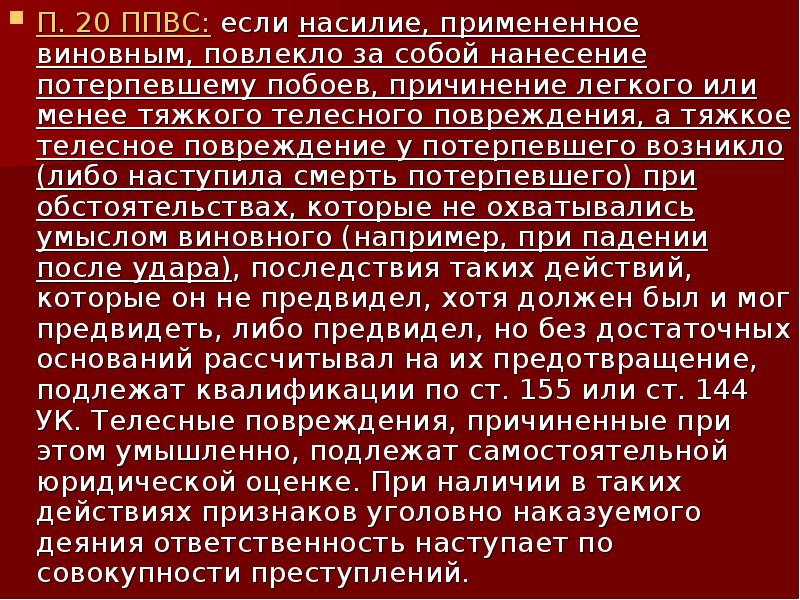 П. 20 ППВС: если насилие, примененное виновным, повлекло за собой нанесение потерпевшему побоев, причинение легкого или менее тяжкого телесного повреждения, а тяжкое телесное повреждение у потерпевшего возникло (либо наступила смерть потерпевшего) при обстоятельствах, которые не охватывались умыслом виновного (например, при падении после удара), последствия таких действий, которые он не предвидел, хотя должен был и мог предвидеть, либо предвидел, но без достаточных оснований рассчитывал на их предотвращение, подлежат квалификации по ст. 155 или ст. 144 УК. Телесные повреждения, причиненные при этом умышленно, подлежат самостоятельной юридической оценке. При наличии в таких действиях признаков уголовно наказуемого деяния ответственность наступает по совокупности преступлений.